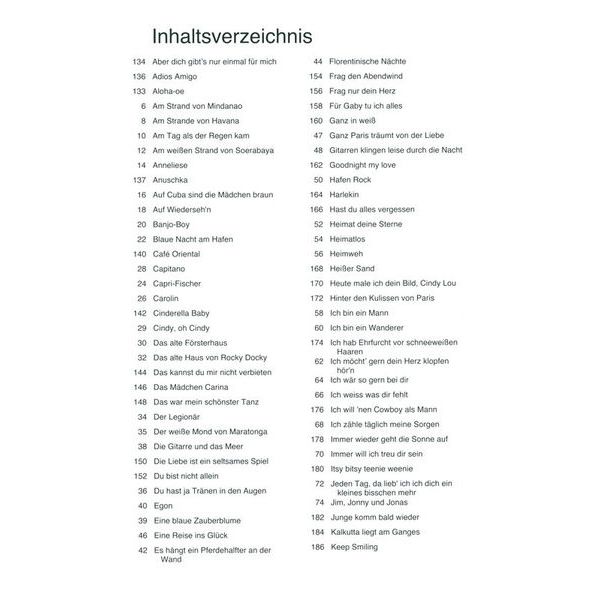 Inhaltsverzeichnis

134 Aber dich gibt's nur einmal für mich
136 Adios Amigo
133 Aloha-oe
6 Am Strand von Mindanao
8 Am Strande von Havana
10 Am Tag als der Regen kam
12 Am weißen Strand von Soerabaya
14 Anneliese
137 Anuschka
16 Auf Cuba sind die Mädchen braun
18 Auf Wiederseh'n
20 Banjo-Boy
22 Blaue Nacht am Hafen
140 Café Oriental
28 Capitano
24 Capri-Fischer
26 Carolin
142 Cinderella Baby
29 Cindy, oh Cindy
30 Das alte Försterhaus
32 Das alte Haus von Rocky Docky
144 Das kannst du mir nicht verbieten
146 Das Mädchen Carina
148 Das war mein schönster Tanz
34 Der Legionär
35 Der weiße Mond von Maratonga
38 Die Gitarre und das Meer
150 Die Liebe ist ein seltsames Spiel
152 Du bist nicht allein
36 Du hast ja Tränen in den Augen
40 Egon
39 Eine blaue Zauberblume
46 Eine Reise ins Glück
42 Es hängt ein Pferdehalfter an der Wand

44 Florentinische Nächte
154 Frag den Abendwind
156 Frag nur dein Herz
158 Für Gaby tu ich alles
160 Ganz in weiß
47 Ganz Paris träumt von der Liebe
48 Gitarren klingen leise durch die Nacht
162 Goodnight my love
50 Hafen Rock
164 Harlekin
166 Hast du alles vergessen
52 Heimat deine Sterne
54 Heimatlos
56 Heimweh
168 Heißer Sand
170 Heute male ich dein Bild, Cindy Lou
172 Hinter den Kulissen von Paris
58 Ich bin ein Mann
60 Ich bin ein Wanderer
174 Ich hab Ehrfurcht vor schneeweißen Haaren
62 Ich möcht' gern dein Herz klopfen hör'n
64 Ich wär so gern bei dir
66 Ich weiss was dir fehlt
176 Ich will 'nen Cowboy als Mann
68 Ich zähle täglich meine Sorgen
178 Immer wieder geht die Sonne auf
70 Immer will ich treu dir sein
180 Itsy bitsy teenie weenie
72 Jeden Tag, da lieb' ich ich dich ein kleines bisschen mehr
74 Jim, Jonny und Jonas
182 Junge komm bald wieder
184 Kalkutta liegt am Ganges
186 Keep Smiling